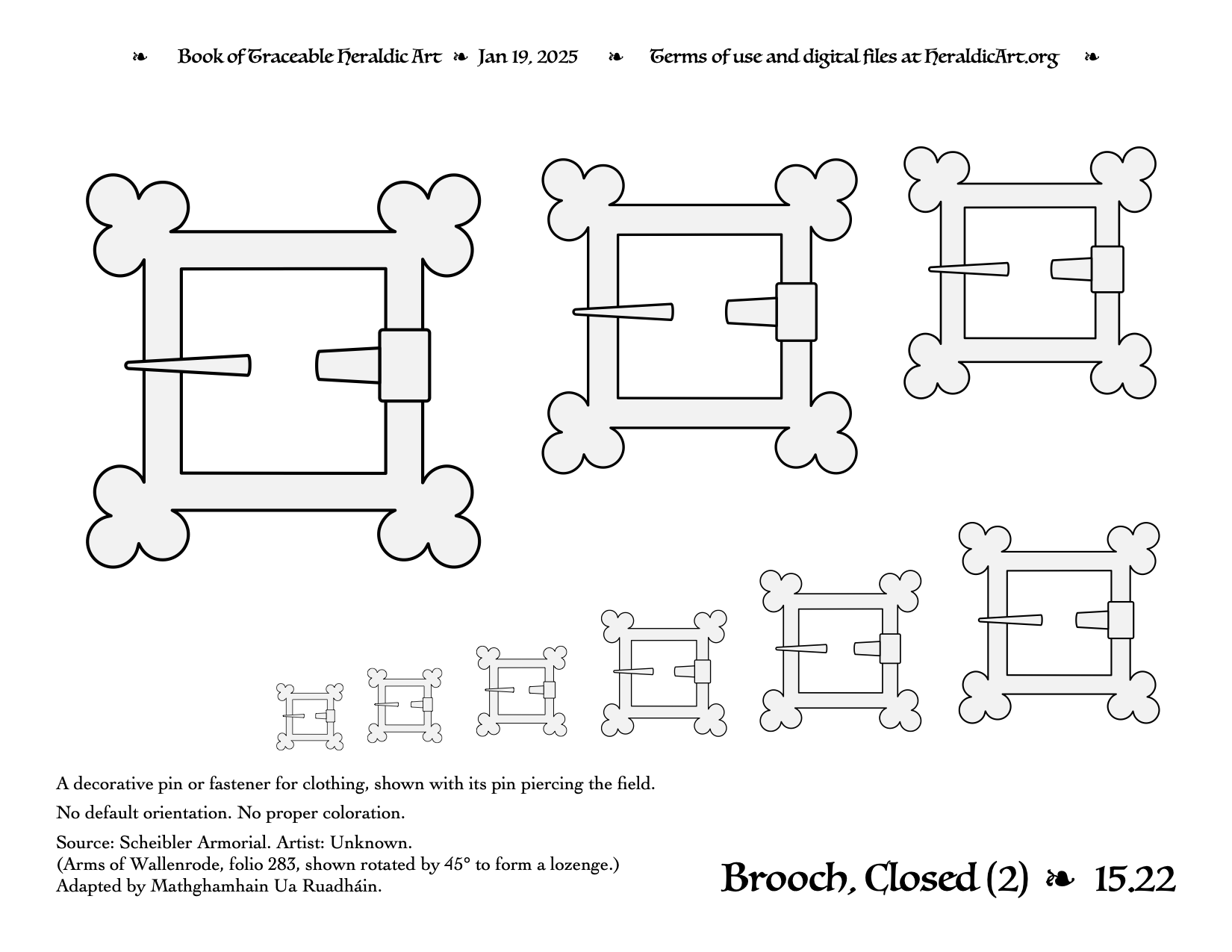 ❧ Book of Traceable Heraldic Art ❧ Jan 19, 2025 ❧ Terms of use and digital files at HeraldicArt.org ❧

A decorative pin or fastener for clothing, shown with its pin piercing the field.

No default orientation. No proper coloration.

Source: Scheibler Armorial. Artist: Unknown.
(Arms of Wallenrode, folio 283, shown rotated by 45° to form a lozenge.)
Adapted by Mathghamhain Ua Ruadháin.

Brooch, Closed (2) ❧ 15.22